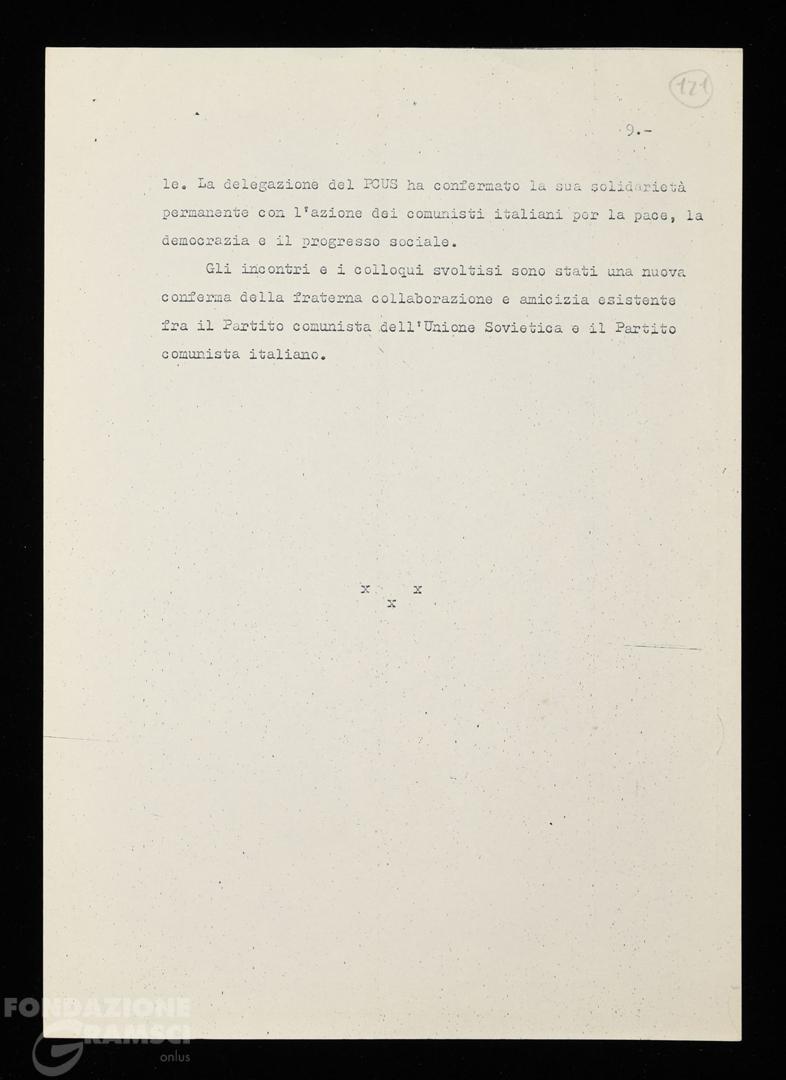 121

9.-

le. La delegazione del PCUS ha confermato la sua solidarietà permanente con l'azione dei comunisti italiani per la pace, la democrazia e il progresso sociale.

Gli incontri e i colloqui svoltisi sono stati una nuova conferma della fraterna collaborazione e amicizia esistente fra il Partito comunista dell'Unione Sovietica e il Partito comunista italiano.

x x
x

FONDAZIONE GRAMSCI onlus